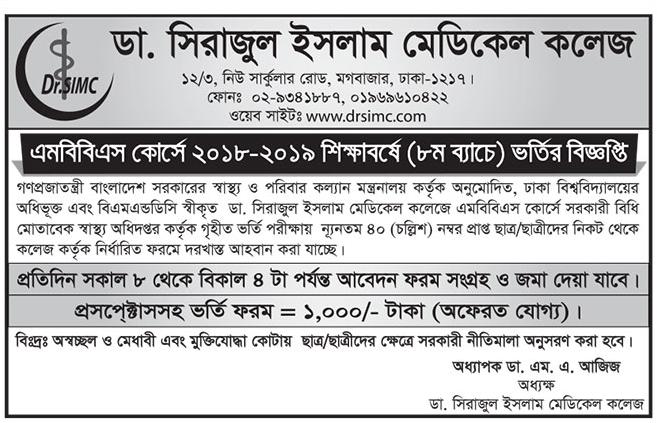 Dr.SIMC

ডা. সিরাজুল ইসলাম মেডিকেল কলেজ

১২/৩, নিউ সার্কুলার রোড, মগবাজার, ঢাকা-১২১৭।
ফোনঃ ০২-৯৩৪১৮৮৭, ০১৯৬৯৬১০৪২২
ওয়েব সাইটঃ www.drsimc.com

এমবিবিএস কোর্সে ২০১৮-২০১৯ শিক্ষাবর্ষে (৮ম ব্যাচে) ভর্তির বিজ্ঞপ্তি

গণপ্রজাতন্ত্রী বাংলাদেশ সরকারের স্বাস্থ্য ও পরিবার কল্যান মন্ত্রনালয় কর্তৃক অনুমোদিত, ঢাকা বিশ্ববিদ্যালয়ের অধিভূক্ত এবং বিএমএন্ডডিসি স্বীকৃত ডা. সিরাজুল ইসলাম মেডিকেল কলেজে এমবিবিএস কোর্সে সরকারী বিধি মোতাবেক স্বাস্থ্য অধিদপ্তর কর্তৃক গৃহীত ভর্তি পরীক্ষায় ন্যূনতম ৪০ (চল্লিশ) নম্বর প্রাপ্ত ছাত্র/ছাত্রীদের নিকট থেকে কলেজ কর্তৃক নির্ধারিত ফরমে দরখাস্ত আহবান করা যাচ্ছে।

প্রতিদিন সকাল ৮ থেকে বিকাল ৪ টা পর্যন্ত আবেদন ফরম সংগ্রহ ও জমা দেয়া যাবে।

প্রসপেক্টাসসহ ভর্তি ফরম = ১,০০০/- টাকা (অফেরত যোগ্য)।

বিঃদ্রঃ অস্বচ্ছল ও মেধাবী এবং মুক্তিযোদ্ধা কোটায় ছাত্র/ছাত্রীদের ক্ষেত্রে সরকারী নীতিমালা অনুসরণ করা হবে।

অধ্যাপক ডা. এম. এ. আজিজ
অধ্যক্ষ
ডা. সিরাজুল ইসলাম মেডিকেল কলেজ